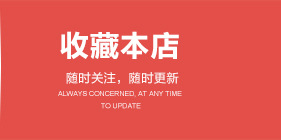 收藏本店

随时关注，随时更新

ALWAYS CONCERNED, AT ANY TIME TO UPDATE